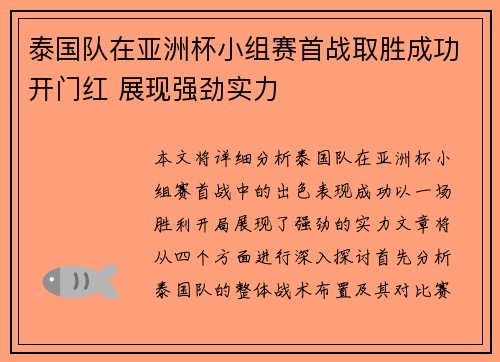 泰国队在亚洲杯小组赛首战取胜成功开门红 展现强劲实力

本文将详细分析泰国队在亚洲杯小组赛首战中的出色表现成功以一场胜利开局展现了强劲的实力文章将从四个方面进行深入探讨首先分析泰国队的整体战术布置及其对比赛